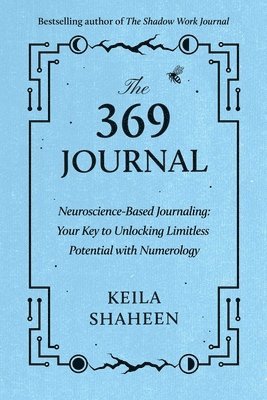 Bestselling author of The Shadow Work Journal

The 369 JOURNAL

Neuroscience-Based Journaling: Your Key to Unlocking Limitless Potential with Numerology

KEILA SHAHEEN